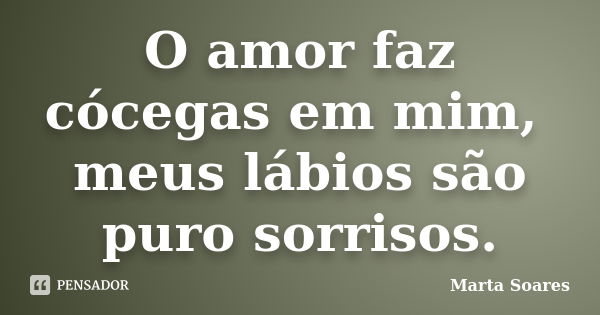 O amor faz cócegas em mim, meus lábios são puro sorrisos.

PENSADOR

Marta Soares